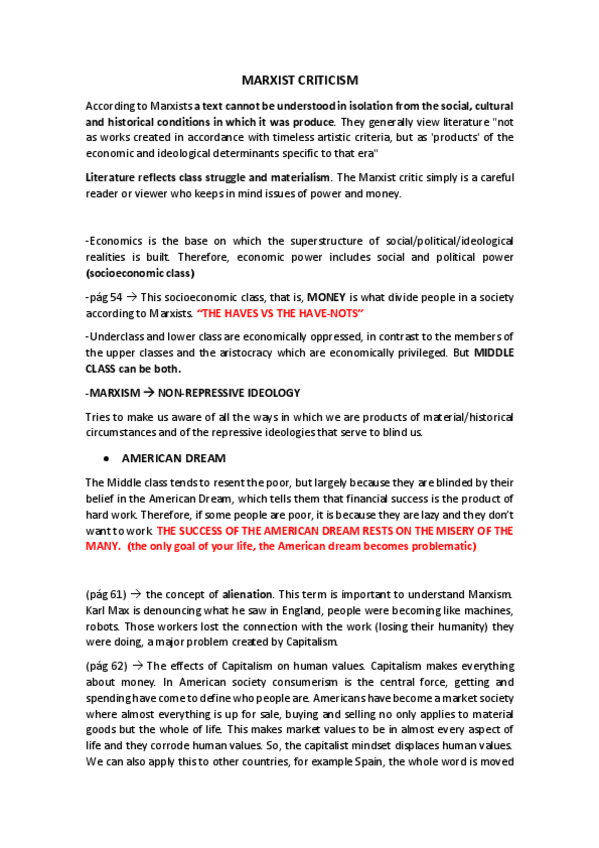 MARXIST CRITICISM

According to Marxists a text cannot be understood in isolation from the social, cultural and historical conditions in which it was produce. They generally view literature "not as works created in accordance with timeless artistic criteria, but as 'products' of the economic and ideological determinants specific to that era"

Literature reflects class struggle and materialism. The Marxist critic simply is a careful reader or viewer who keeps in mind issues of power and money.

-Economics is the base on which the superstructure of social/political/ideological realities is built. Therefore, economic power includes social and political power (socioeconomic class)

-pág 54 → This socioeconomic class, that is, MONEY is what divide people in a society according to Marxists. "THE HAVES VS THE HAVE-NOTS"

-Underclass and lower class are economically oppressed, in contrast to the members of the upper classes and the aristocracy which are economically privileged. But MIDDLE CLASS can be both.

-MARXISM → NON-REPRESSIVE IDEOLOGY

Tries to make us aware of all the ways in which we are products of material/historical circumstances and of the repressive ideologies that serve to blind us.

• AMERICAN DREAM

The Middle class tends to resent the poor, but largely because they are blinded by their belief in the American Dream, which tells them that financial success is the product of hard work. Therefore, if some people are poor, it is because they are lazy and they don't want to work. THE SUCCESS OF THE AMERICAN DREAM RESTS ON THE MISERY OF THE MANY. (the only goal of your life, the American dream becomes problematic)

(pág 61) → the concept of alienation. This term is important to understand Marxism. Karl Max is denouncing what he saw in England, people were becoming like machines, robots. Those workers lost the connection with the work (losing their humanity) they were doing, a major problem created by Capitalism.

(pág 62) → The effects of Capitalism on human values. Capitalism makes everything about money. In American society consumerism is the central force, getting and spending have come to define who people are. Americans have become a market society where almost everything is up for sale, buying and selling no only applies to material goods but the whole of life. This makes market values to be in almost every aspect of life and they corrode human values. So, the capitalist mindset displaces human values. We can also apply this to other countries, for example Spain, the whole word is moved